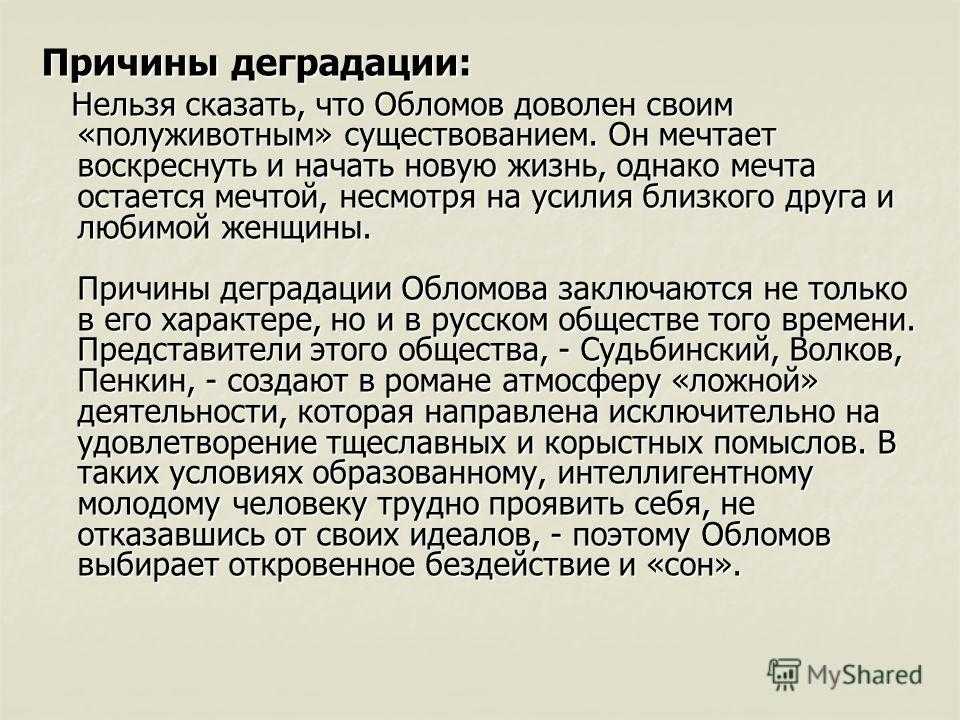 Причины деградации:

Нельзя сказать, что Обломов доволен своим «полуживотным» существованием. Он мечтает воскреснуть и начать новую жизнь, однако мечта остается мечтой, несмотря на усилия близкого друга и любимой женщины.

Причины деградации Обломова заключаются не только в его характере, но и в русском обществе того времени. Представители этого общества, - Судьбинский, Волков, Пенкин, - создают в романе атмосферу «ложной» деятельности, которая направлена исключительно на удовлетворение тщеславных и корыстных помыслов. В таких условиях образованному, интеллигентному молодому человеку трудно проявить себя, не отказавшись от своих идеалов, - поэтому Обломов выбирает откровенное бездействие и «сон».

MyShared